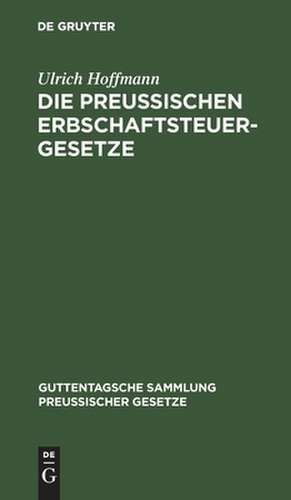 DE GRUYTER

Ulrich Hoffmann

DIE PREUSSISCHEN ERBSCHAFTSTEUER-GESETZE

GUTTENTAGSCHE SAMMLUNG PREUSSISCHER GESETZE

DE
G